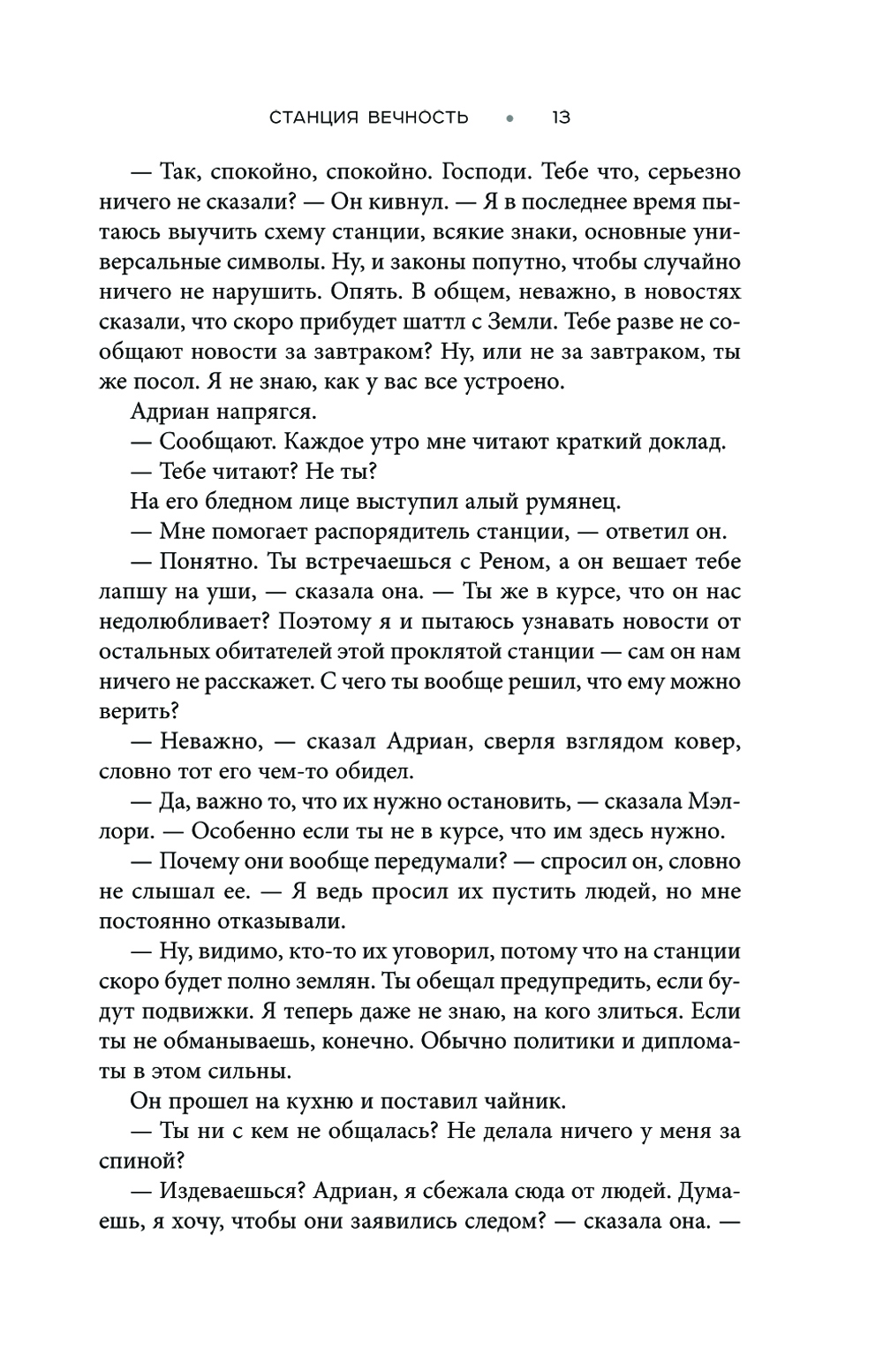 СТАНЦИЯ ВЕЧНОСТЬ • 13

— Так, спокойно, спокойно. Господи. Тебе что, серьезно ничего не сказали? — Он кивнул. — Я в последнее время пытаюсь выучить схему станции, всякие знаки, основные универсальные символы. Ну, и законы попутно, чтобы случайно ничего не нарушить. Опять. В общем, неважно, в новостях сказали, что скоро прибудет шаттл с Земли. Тебе разве не сообщают новости за завтраком? Ну, или не за завтраком, ты же посол. Я не знаю, как у вас все устроено.

Адриан напрягся.

— Сообщают. Каждое утро мне читают краткий доклад.

— Тебе читают? Не ты?

На его бледном лице выступил алый румянец.

— Мне помогает распорядитель станции, — ответил он.

— Понятно. Ты встречаешься с Реном, а он вешает тебе лапшу на уши, — сказала она. — Ты же в курсе, что он нас недолюбливает? Поэтому я и пытаюсь узнавать новости от остальных обитателей этой проклятой станции — сам он нам ничего не расскажет. С чего ты вообще решил, что ему можно верить?

— Неважно, — сказал Адриан, сверля взглядом ковер, словно тот его чем-то обидел.

— Да, важно то, что их нужно остановить, — сказала Мэллори. — Особенно если ты не в курсе, что им здесь нужно.

— Почему они вообще передумали? — спросил он, словно не слышал ее. — Я ведь просил их пустить людей, но мне постоянно отказывали.

— Ну, видимо, кто-то их уговорил, потому что на станции скоро будет полно землян. Ты обещал предупредить, если будут подвижки. Я теперь даже не знаю, на кого злиться. Если ты не обманываешь, конечно. Обычно политики и дипломаты в этом сильны.

Он прошел на кухню и поставил чайник.

— Ты ни с кем не общалась? Не делала ничего у меня за спиной?

— Издеваешься? Адриан, я сбежала сюда от людей. Думаешь, я хочу, чтобы они заявились следом? — сказала она. —